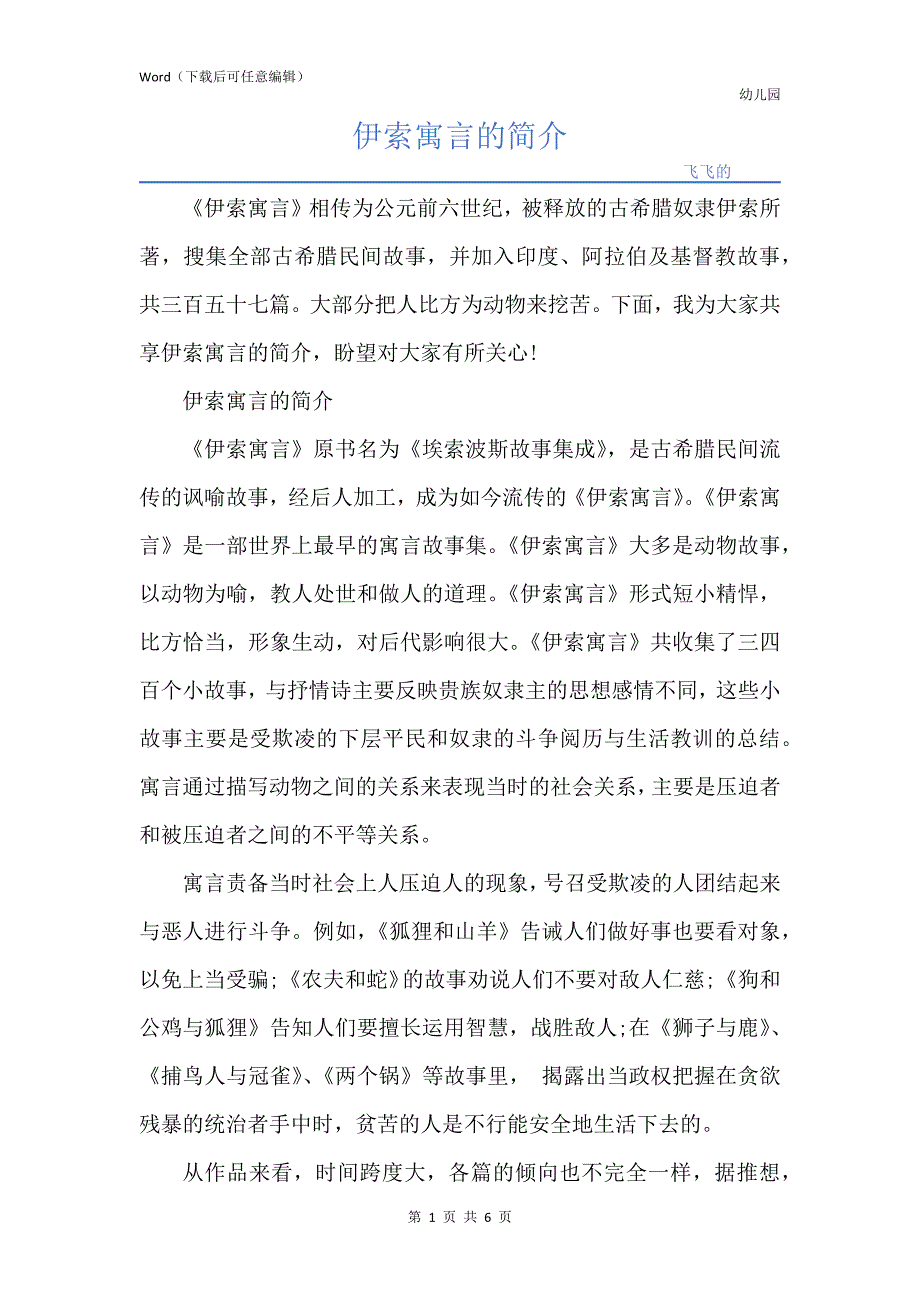 Word（下载后可任意编辑）

幼儿园

伊索寓言的简介

飞飞的

《伊索寓言》相传为公元前六世纪，被释放的古希腊奴隶伊索所著，搜集全部古希腊民间故事，并加入印度、阿拉伯及基督教故事，共三百五十七篇。大部分把人比方为动物来挖苦。下面，我为大家共享伊索寓言的简介，盼望对大家有所关心！

伊索寓言的简介

《伊索寓言》原书名为《埃索波斯故事集成》，是古希腊民间流传的讽喻故事，经后人加工，成为如今流传的《伊索寓言》。《伊索寓言》是一部世界上最早的寓言故事集。《伊索寓言》大多是动物故事，以动物为喻，教人处世和做人的道理。《伊索寓言》形式短小精悍，比方恰当，形象生动，对后代影响很大。《伊索寓言》共收集了三四百个小故事，与抒情诗主要反映贵族奴隶主的思想感情不同，这些小故事主要是受欺凌的下层平民和奴隶的斗争阅历与生活教训的总结。寓言通过描写动物之间的关系来表现当时的社会关系，主要是压迫者和被压迫者之间的不平等关系。

寓言责备当时社会上人压迫人的现象，号召受欺凌的人团结起来与恶人进行斗争。例如，《狐狸和山羊》告诫人们做好事也要看对象，以免上当受骗;《农夫和蛇》的故事劝说人们不要对敌人仁慈;《狗和公鸡与狐狸》告知人们要擅长运用智慧，战胜敌人;在《狮子与鹿》、《捕鸟人与冠雀》、《两个锅》等故事里， 揭露出当政权把握在贪欲残暴的统治者手中时，贫苦的人是不行能安全地生活下去的。

从作品来看，时间跨度大，各篇的倾向也不完全一样，据推想，

第 1 页 共 6 页